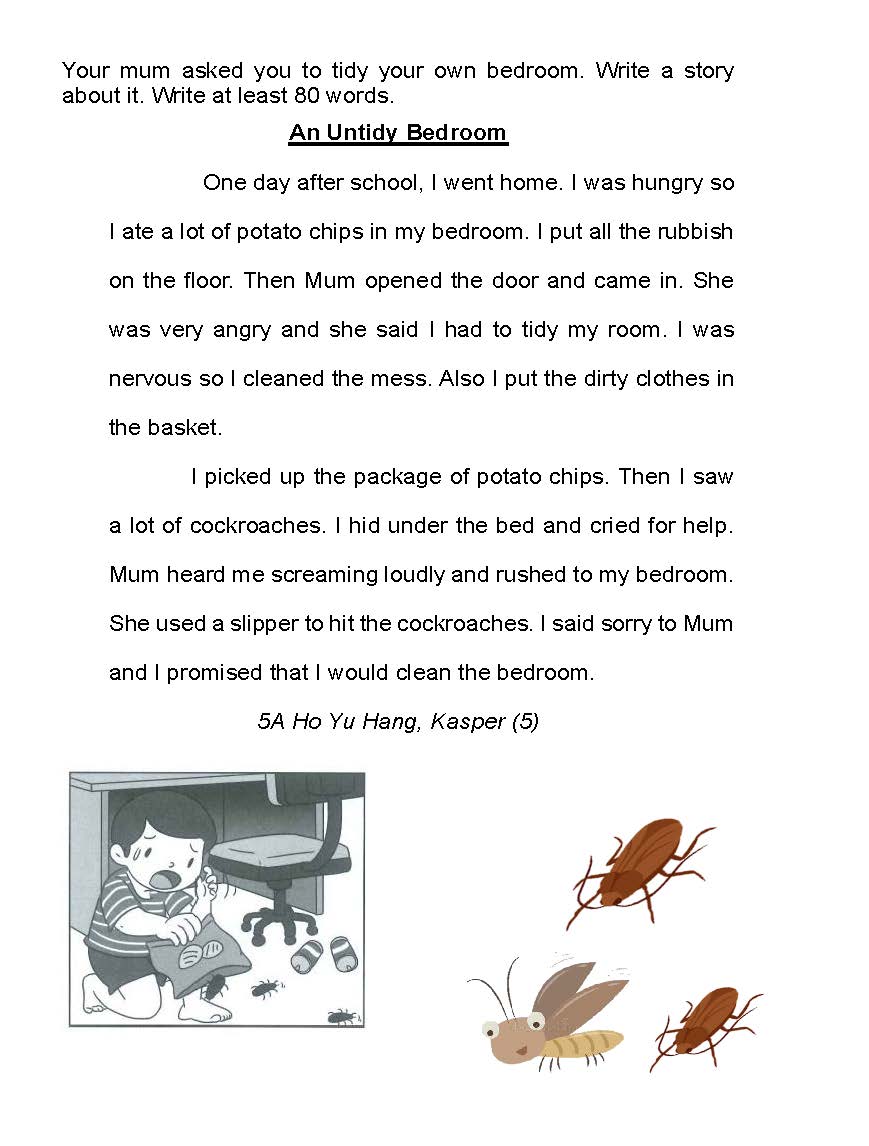 Your mum asked you to tidy your own bedroom. Write a story about it. Write at least 80 words.

An Untidy Bedroom

One day after school, I went home. I was hungry so I ate a lot of potato chips in my bedroom. I put all the rubbish on the floor. Then Mum opened the door and came in. She was very angry and she said I had to tidy my room. I was nervous so I cleaned the mess. Also I put the dirty clothes in the basket.

I picked up the package of potato chips. Then I saw a lot of cockroaches. I hid under the bed and cried for help. Mum heard me screaming loudly and rushed to my bedroom. She used a slipper to hit the cockroaches. I said sorry to Mum and I promised that I would clean the bedroom.

5A Ho Yu Hang, Kasper (5)